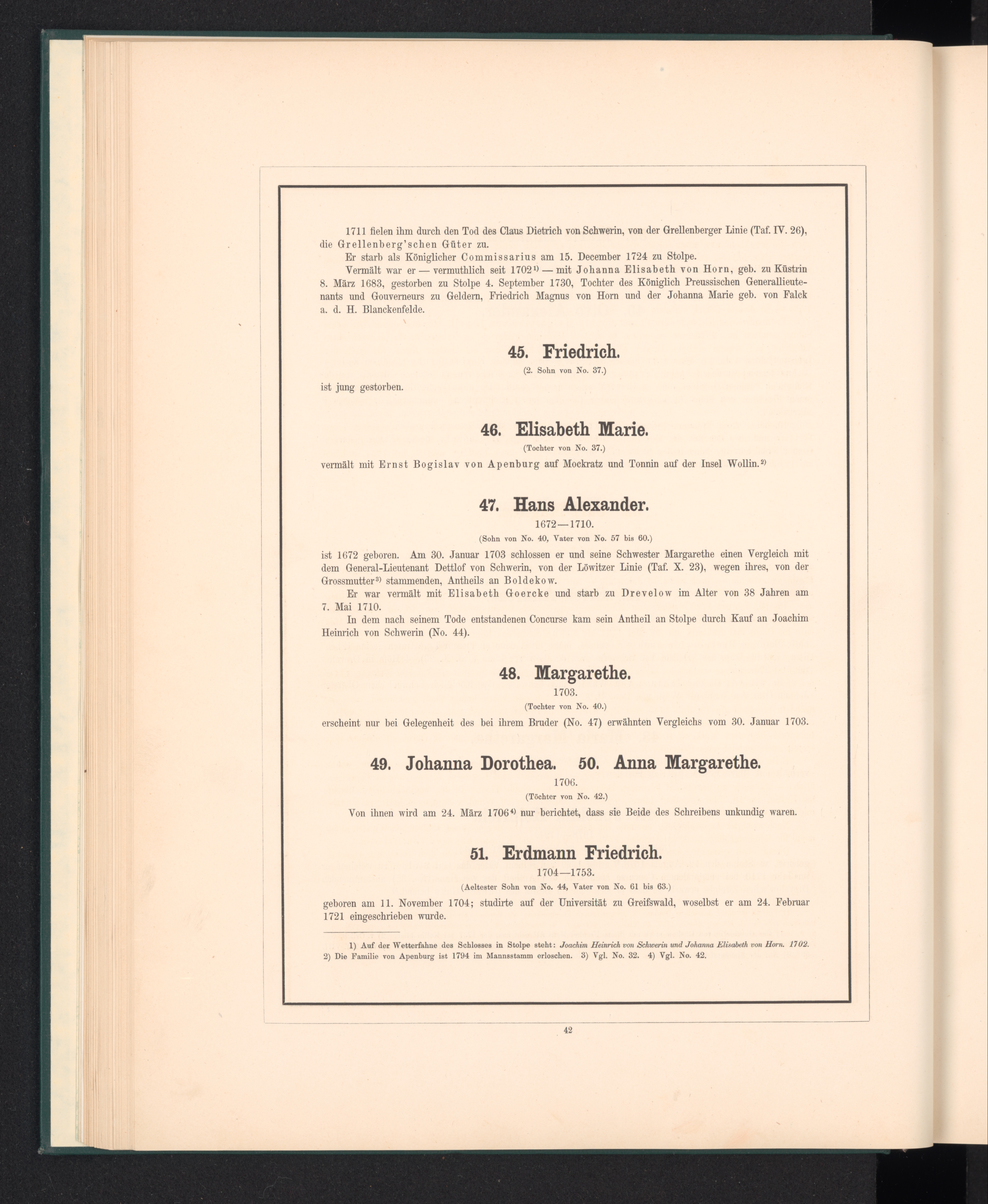 1711 fielen ihm durch den Tod des Claus Dietrich von Schwerin, von der Grellenberger Linie (Taf. IV. 26), die Grellenberg'schen Güter zu.

Er starb als Königlicher Commissarius am 15. December 1724 zu Stolpe.

Vermält war er — vermuthlich seit 1702$^{1)}$ — mit Johanna Elisabeth von Horn, geb. zu Küstrin 8. März 1683, gestorben zu Stolpe 4. September 1730, Tochter des Königlich Preussischen Generallieutenants und Gouverneurs zu Geldern, Friedrich Magnus von Horn und der Johanna Marie geb. von Falck a. d. H. Blanckenfelde.

45. Friedrich.

(2. Sohn von No. 37.)

ist jung gestorben.

46. Elisabeth Marie.

(Tochter von No. 37.)

vermält mit Ernst Bogislav von Apenburg auf Mockratz und Tonnin auf der Insel Wollin.$^{2)}$

47. Hans Alexander.

1672—1710.

(Sohn von No. 40, Vater von No. 57 bis 60.)

ist 1672 geboren. Am 30. Januar 1703 schlossen er und seine Schwester Margarethe einen Vergleich mit dem General-Lieutenant Dettlof von Schwerin, von der Löwitzer Linie (Taf. X. 23), wegen ihres, von der Grossmutter$^{3)}$ stammenden, Antheils an Boldekow.

Er war vermält mit Elisabeth Goercke und starb zu Drevelow im Alter von 38 Jahren am 7. Mai 1710.

In dem nach seinem Tode entstandenen Concurse kam sein Antheil an Stolpe durch Kauf an Joachim Heinrich von Schwerin (No. 44).

48. Margarethe.

1703.

(Tochter von No. 40.)

erscheint nur bei Gelegenheit des bei ihrem Bruder (No. 47) erwähnten Vergleichs vom 30. Januar 1703.

49. Johanna Dorothea. 50. Anna Margarethe.

1706.

(Töchter von No. 42.)

Von ihnen wird am 24. März 1706$^{4)}$ nur berichtet, dass sie Beide des Schreibens unkundig waren.

51. Erdmann Friedrich.

1704—1753.

(Aeltester Sohn von No. 44, Vater von No. 61 bis 63.)

geboren am 11. November 1704; studirte auf der Universität zu Greifswald, woselbst er am 24. Februar 1721 eingeschrieben wurde.

1) Auf der Wetterfahne des Schlosses in Stolpe steht: Joachim Heinrich von Schwerin und Johanna Elisabeth von Horn. 1702.
2) Die Familie von Apenburg ist 1794 im Mannsstamm erloschen. 3) Vgl. No. 32. 4) Vgl. No. 42.

42